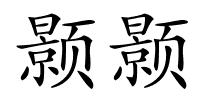 颢颢